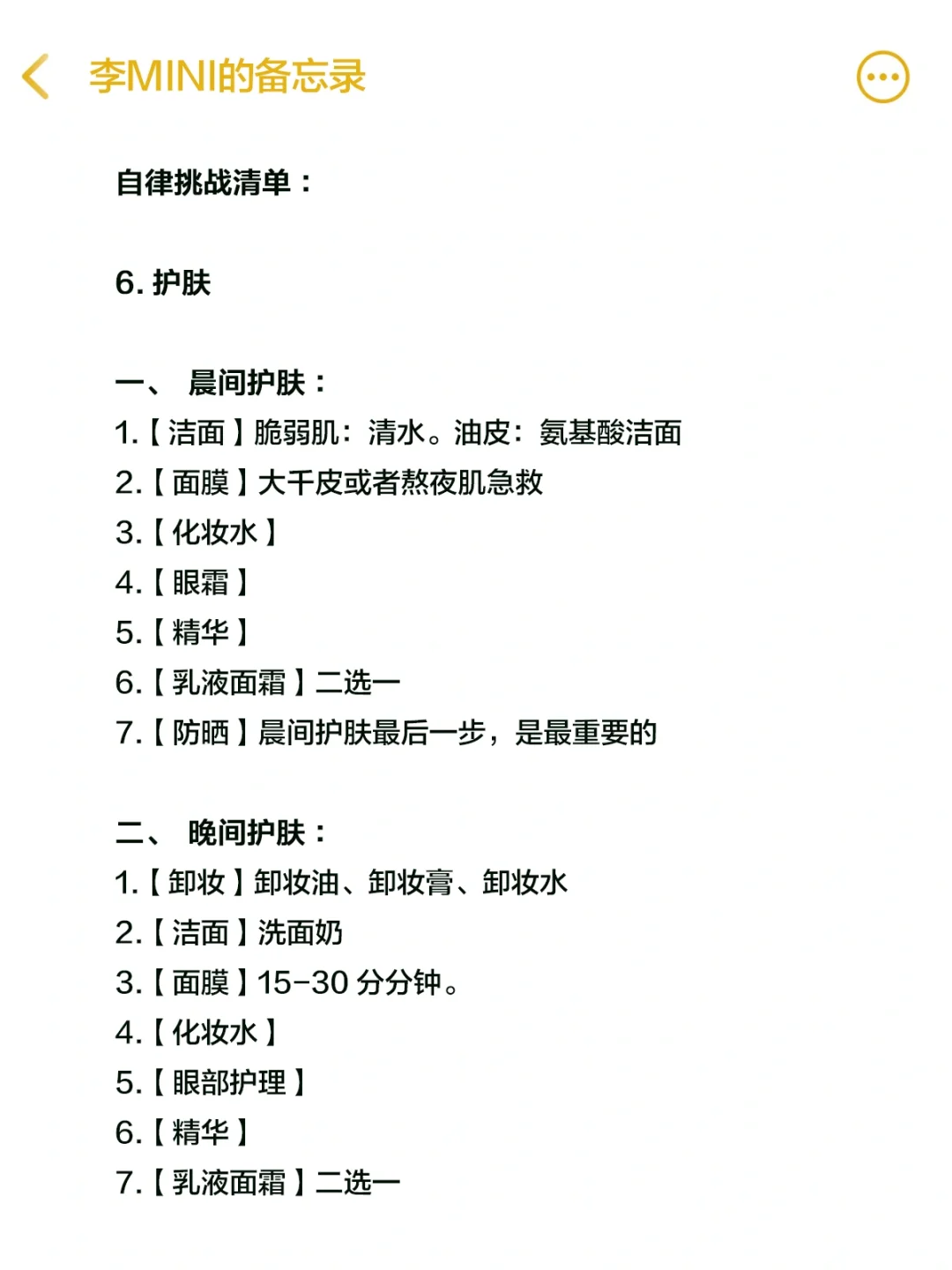 李MINI的备忘录

自律挑战清单：

6. 护肤

一、 晨间护肤：
1.【洁面】脆弱肌：清水。油皮：氨基酸洁面
2.【面膜】大干皮或者熬夜肌急救
3.【化妆水】
4.【眼霜】
5.【精华】
6.【乳液面霜】二选一
7.【防晒】晨间护肤最后一步，是最重要的

二、 晚间护肤：
1.【卸妆】卸妆油、卸妆膏、卸妆水
2.【洁面】洗面奶
3.【面膜】15-30 分分钟。
4.【化妆水】
5.【眼部护理】
6.【精华】
7.【乳液面霜】二选一